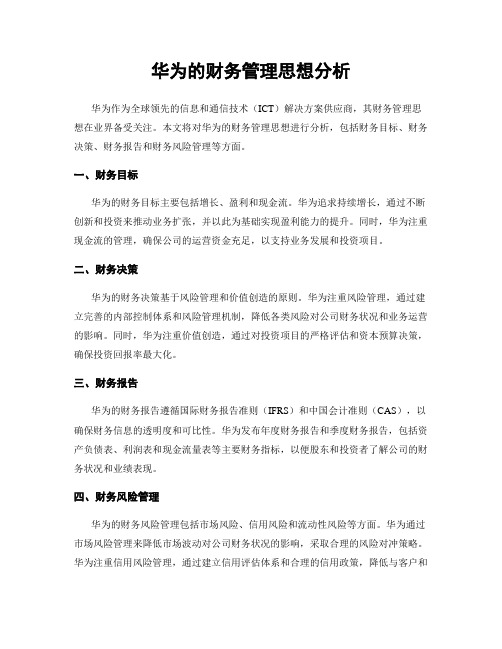 华为的财务管理思想分析

华为作为全球领先的信息和通信技术（ICT）解决方案供应商，其财务管理思想在业界备受关注。本文将对华为的财务管理思想进行分析，包括财务目标、财务决策、财务报告和财务风险管理等方面。

一、财务目标

华为的财务目标主要包括增长、盈利和现金流。华为追求持续增长，通过不断创新和投资来推动业务扩张，并以此为基础实现盈利能力的提升。同时，华为注重现金流的管理，确保公司的运营资金充足，以支持业务发展和投资项目。

二、财务决策

华为的财务决策基于风险管理和价值创造的原则。华为注重风险管理，通过建立完善的内部控制体系和风险管理机制，降低各类风险对公司财务状况和业务运营的影响。同时，华为注重价值创造，通过对投资项目的严格评估和资本预算决策，确保投资回报率最大化。

三、财务报告

华为的财务报告遵循国际财务报告准则（IFRS）和中国会计准则（CAS），以确保财务信息的透明度和可比性。华为发布年度财务报告和季度财务报告，包括资产负债表、利润表和现金流量表等主要财务指标，以便股东和投资者了解公司的财务状况和业绩表现。

四、财务风险管理

华为的财务风险管理包括市场风险、信用风险和流动性风险等方面。华为通过市场风险管理来降低市场波动对公司财务状况的影响，采取合理的风险对冲策略。华为注重信用风险管理，通过建立信用评估体系和合理的信用政策，降低与客户和